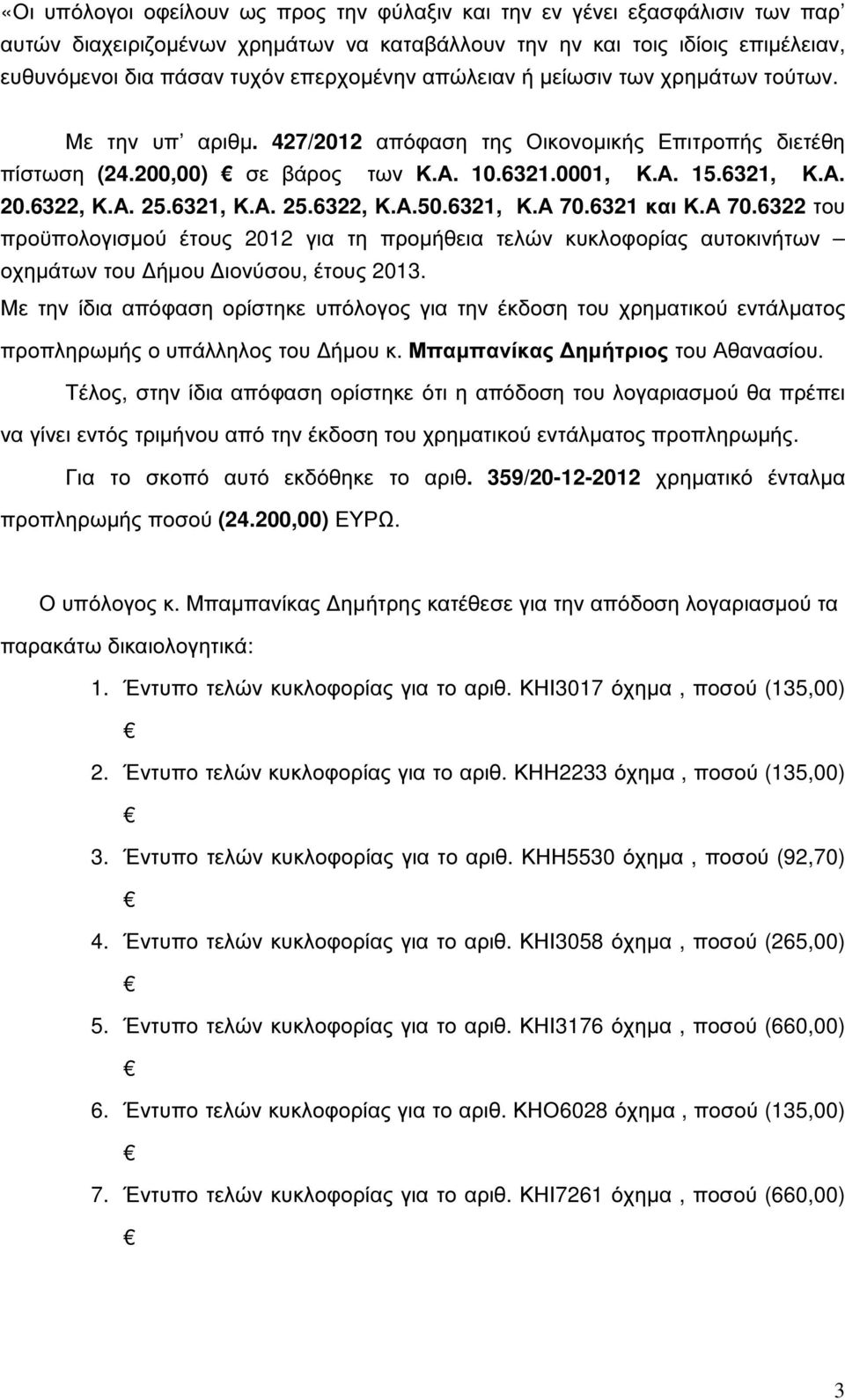 «Οι υπόλογοι οφείλουν ως προς την φύλαξιν και την εν γένει εξασφάλισιν των παρ' αυτών διαχειριζομένων χρημάτων να καταβάλλουν την ην και τοις ιδίοις επιμέλειαν, ευθυνόμενοι δια πάσαν τυχόν επερχομένην απώλειαν ή μείωσιν των χρημάτων τούτων.

Με την υπ' αριθμ. 427/2012 απόφαση της Οικονομικής Επιτροπής διετέθη πίστωση (24.200,00) € σε βάρος των Κ.Α. 10.6321.0001, Κ.Α. 15.6321, Κ.Α. 20.6322, Κ.Α. 25.6321, Κ.Α. 25.6322, Κ.Α.50.6321, Κ.Α 70.6321 και Κ.Α 70.6322 του προϋπολογισμού έτους 2012 για τη προμήθεια τελών κυκλοφορίας αυτοκινήτων – οχημάτων του Δήμου Διονύσου, έτους 2013.

Με την ίδια απόφαση ορίστηκε υπόλογος για την έκδοση του χρηματικού εντάλματος προπληρωμής ο υπάλληλος του Δήμου κ. Μπαμπανίκας Δημήτριος του Αθανασίου.

Τέλος, στην ίδια απόφαση ορίστηκε ότι η απόδοση του λογαριασμού θα πρέπει να γίνει εντός τριμήνου από την έκδοση του χρηματικού εντάλματος προπληρωμής.

Για το σκοπό αυτό εκδόθηκε το αριθ. 359/20-12-2012 χρηματικό ένταλμα προπληρωμής ποσού (24.200,00) ΕΥΡΩ.

Ο υπόλογος κ. Μπαμπανίκας Δημήτρης κατέθεσε για την απόδοση λογαριασμού τα παρακάτω δικαιολογητικά:

1. Έντυπο τελών κυκλοφορίας για το αριθ. ΚΗΙ3017 όχημα , ποσού (135,00) €
2. Έντυπο τελών κυκλοφορίας για το αριθ. ΚΗΗ2233 όχημα , ποσού (135,00) €
3. Έντυπο τελών κυκλοφορίας για το αριθ. ΚΗΗ5530 όχημα , ποσού (92,70) €
4. Έντυπο τελών κυκλοφορίας για το αριθ. ΚΗΙ3058 όχημα , ποσού (265,00) €
5. Έντυπο τελών κυκλοφορίας για το αριθ. ΚΗΙ3176 όχημα , ποσού (660,00) €
6. Έντυπο τελών κυκλοφορίας για το αριθ. ΚΗΟ6028 όχημα , ποσού (135,00) €
7. Έντυπο τελών κυκλοφορίας για το αριθ. ΚΗΙ7261 όχημα , ποσού (660,00) €

3